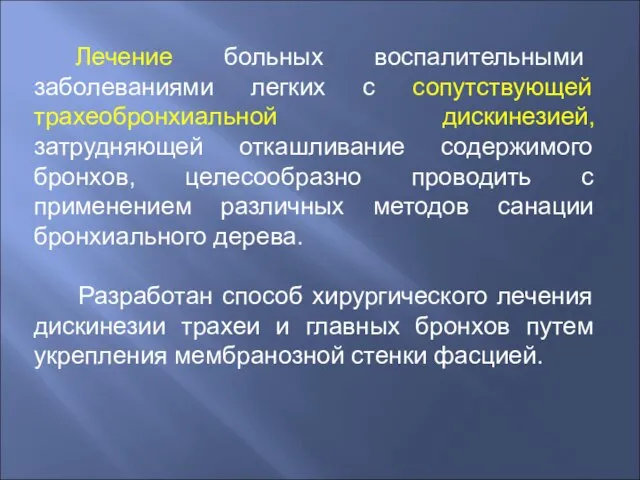 Лечение больных воспалительными заболеваниями легких с сопутствующей трахеобронхиальной дискинезией, затрудняющей откашливание содержимого бронхов, целесообразно проводить с применением различных методов санации бронхиального дерева.

Разработан способ хирургического лечения дискинезии трахеи и главных бронхов путем укрепления мембранозной стенки фасцией.